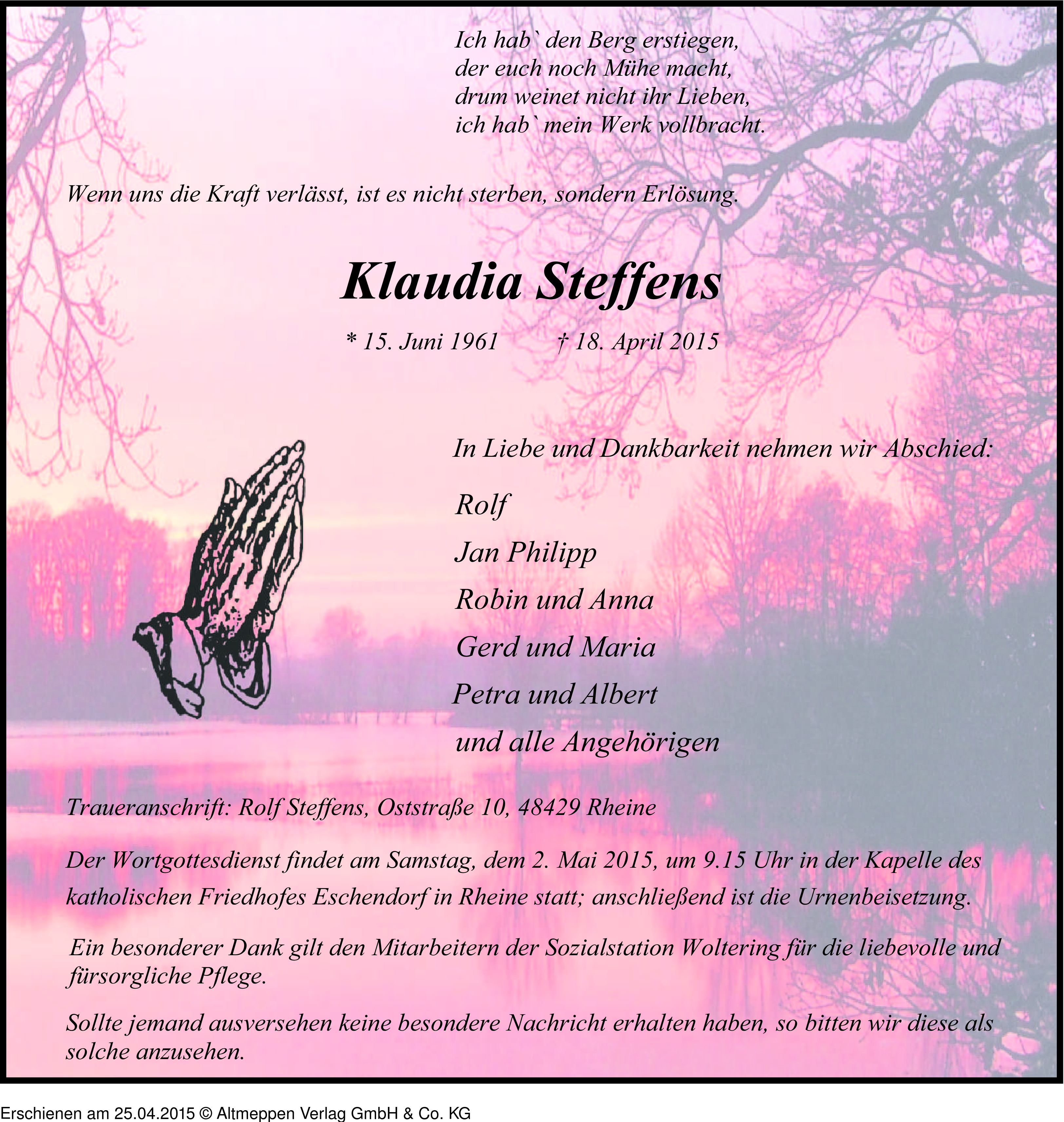 Ich hab` den Berg erstiegen,
der euch noch Mühe macht,
drum weinet nicht ihr Lieben,
ich hab` mein Werk vollbracht.

Wenn uns die Kraft verlässt, ist es nicht sterben, sondern Erlösung.

Klaudia Steffens

* 15. Juni 1961 † 18. April 2015

In Liebe und Dankbarkeit nehmen wir Abschied:

Rolf
Jan Philipp
Robin und Anna
Gerd und Maria
Petra und Albert
und alle Angehörigen

Traueranschrift: Rolf Steffens, Oststraße 10, 48429 Rheine

Der Wortgottesdienst findet am Samstag, dem 2. Mai 2015, um 9.15 Uhr in der Kapelle des katholischen Friedhofes Eschendorf in Rheine statt; anschließend ist die Urnenbeisetzung.

Ein besonderer Dank gilt den Mitarbeitern der Sozialstation Woltering für die liebevolle und fürsorgliche Pflege.

Sollte jemand ausversehen keine besondere Nachricht erhalten haben, so bitten wir diese als solche anzusehen.

Erschienen am 25.04.2015 © Altmeppen Verlag GmbH & Co. KG